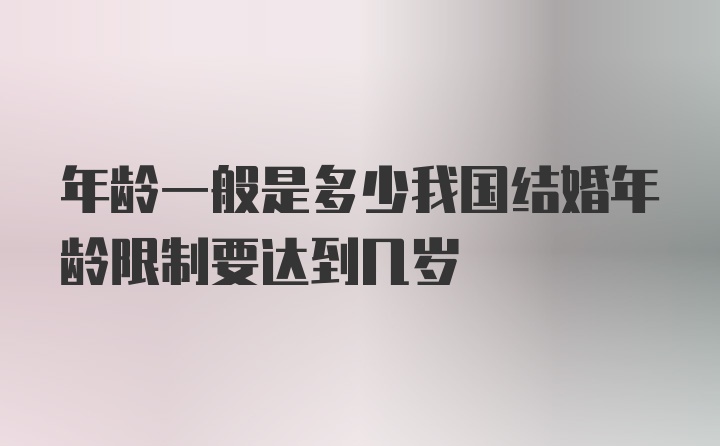 年龄一般是多少我国结婚年龄限制要达到几岁